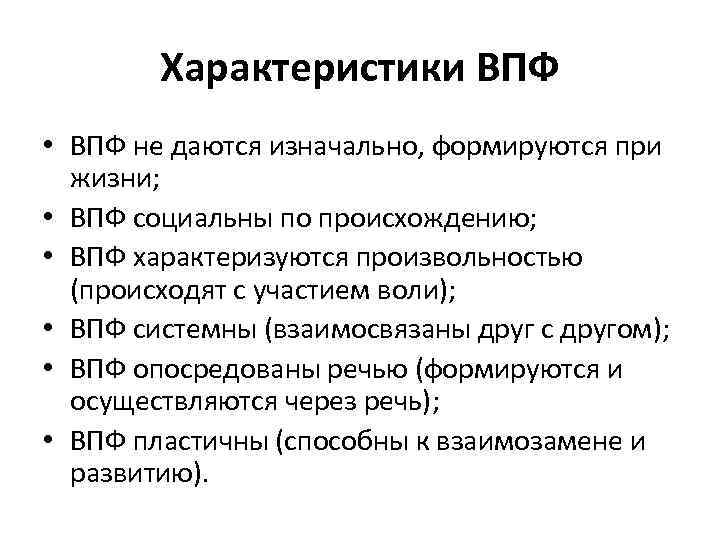 Характеристики ВПФ

• ВПФ не даются изначально, формируются при жизни;
• ВПФ социальны по происхождению;
• ВПФ характеризуются произвольностью (происходят с участием воли);
• ВПФ системны (взаимосвязаны друг с другом);
• ВПФ опосредованы речью (формируются и осуществляются через речь);
• ВПФ пластичны (способны к взаимозамене и развитию).